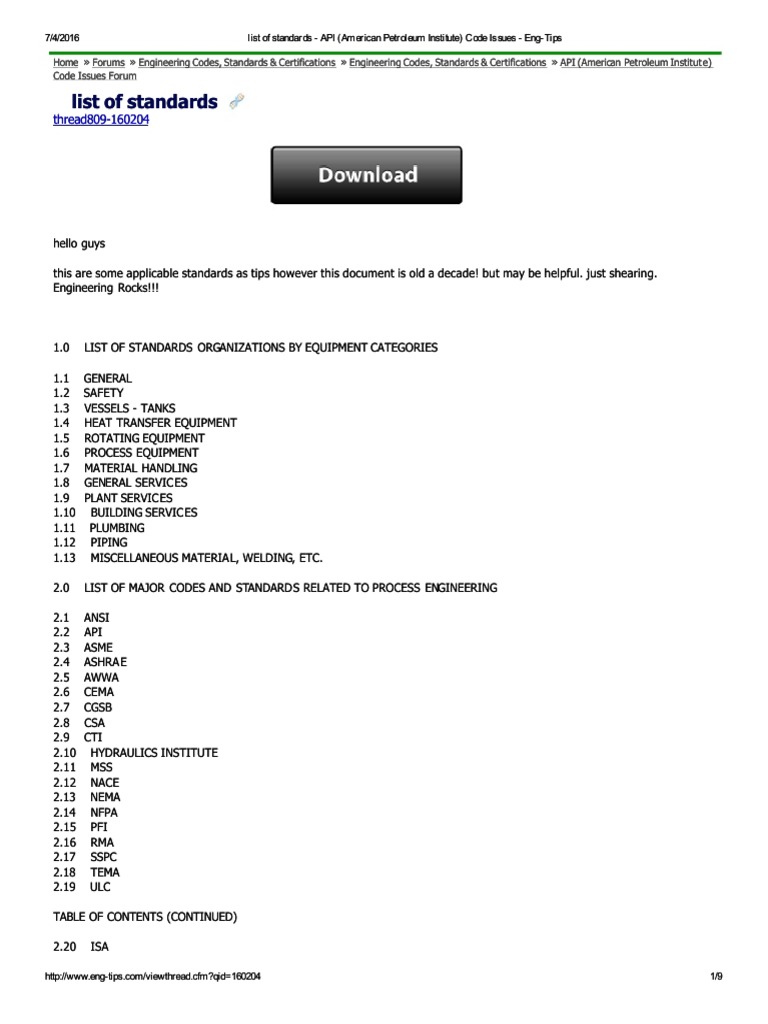 7/4/2016 list of standards - API (American Petroleum Institute) Code Issues - Eng-Tips

Home » Forums » Engineering Codes, Standards & Certifications » Engineering Codes, Standards & Certifications » API (American Petroleum Institute) Code Issues Forum

list of standards
thread809-160204

Download

hello guys

this are some applicable standards as tips however this document is old a decade! but may be helpful. just shearing. Engineering Rocks!!!

1.0 LIST OF STANDARDS ORGANIZATIONS BY EQUIPMENT CATEGORIES

1.1 GENERAL
1.2 SAFETY
1.3 VESSELS - TANKS
1.4 HEAT TRANSFER EQUIPMENT
1.5 ROTATING EQUIPMENT
1.6 PROCESS EQUIPMENT
1.7 MATERIAL HANDLING
1.8 GENERAL SERVICES
1.9 PLANT SERVICES
1.10 BUILDING SERVICES
1.11 PLUMBING
1.12 PIPING
1.13 MISCELLANEOUS MATERIAL, WELDING, ETC.

2.0 LIST OF MAJOR CODES AND STANDARDS RELATED TO PROCESS ENGINEERING

2.1 ANSI
2.2 API
2.3 ASME
2.4 ASHRAE
2.5 AWWA
2.6 CEMA
2.7 CGSB
2.8 CSA
2.9 CTI
2.10 HYDRAULICS INSTITUTE
2.11 MSS
2.12 NACE
2.13 NEMA
2.14 NFPA
2.15 PFI
2.16 RMA
2.17 SSPC
2.18 TEMA
2.19 ULC

TABLE OF CONTENTS (CONTINUED)

2.20 ISA

http://www.eng-tips.com/viewthread.cfm?qid=160204 1/9